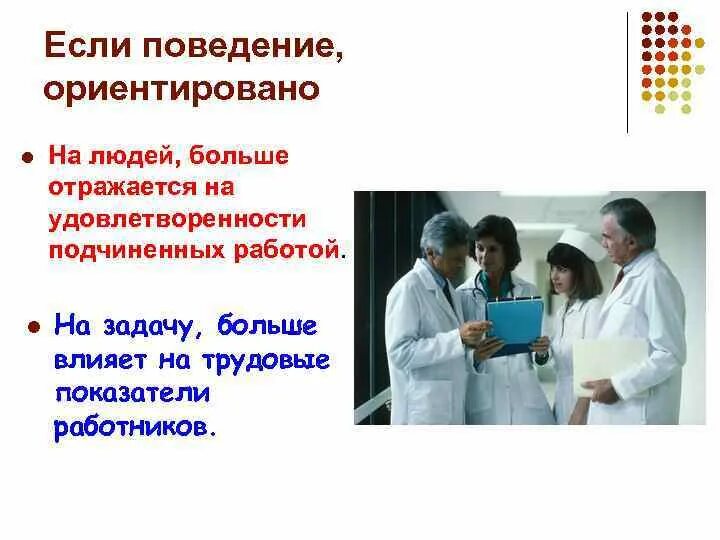 Если поведение, ориентировано

На людей, больше отражается на удовлетворенности подчиненных работой.

На задачу, больше влияет на трудовые показатели работников.